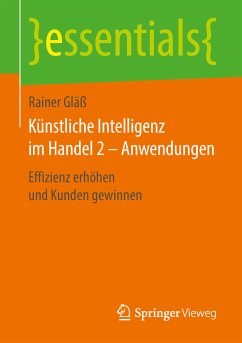 }essentials{

Rainer Gläß

Künstliche Intelligenz im Handel 2 – Anwendungen

Effizienz erhöhen und Kunden gewinnen

Springer Vieweg